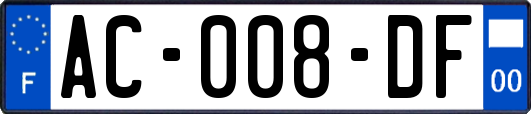 F
AC-008-DF
00